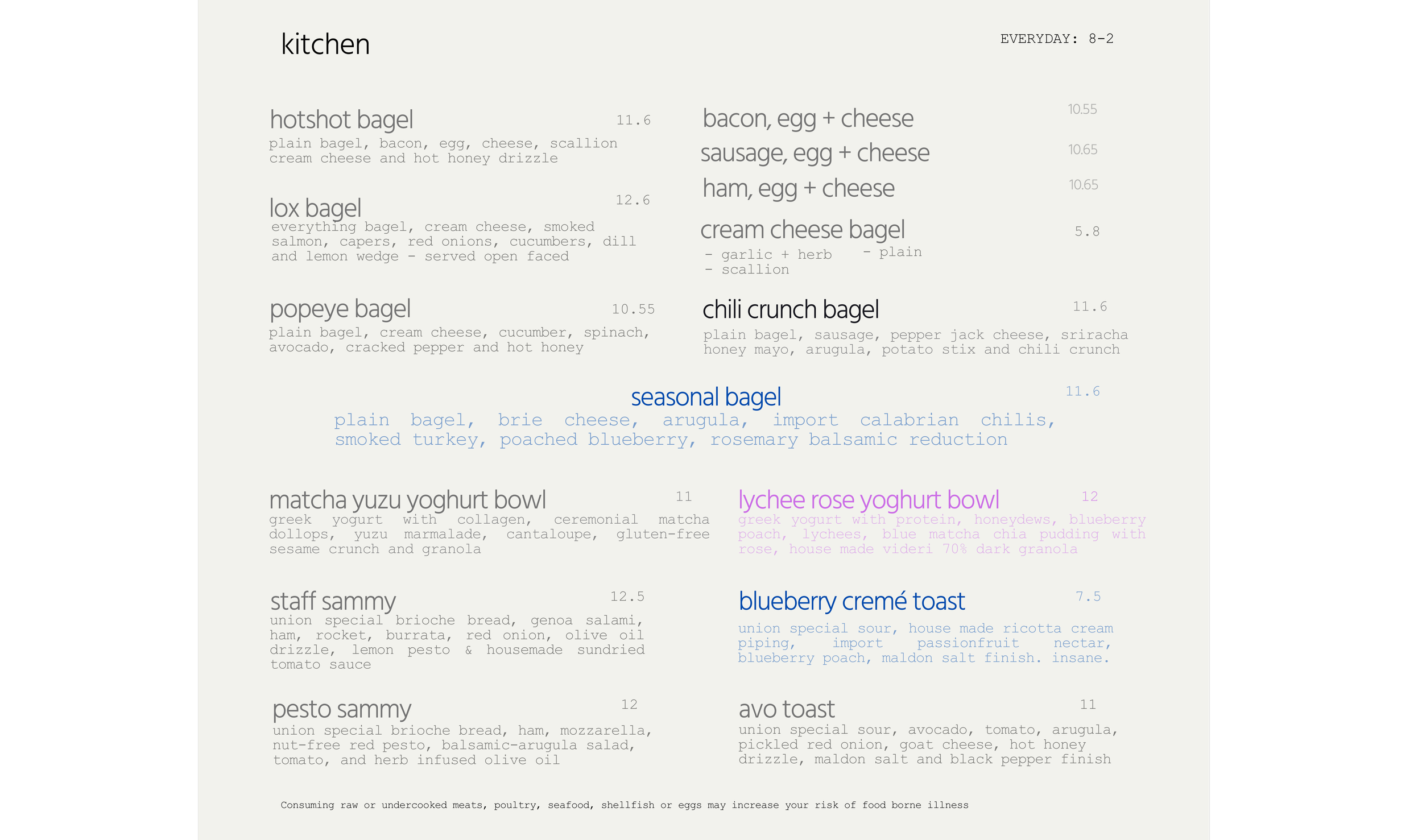 kitchen

EVERYDAY: 8-2

hotshot bagel 11.6
plain bagel, bacon, egg, cheese, scallion cream cheese and hot honey drizzle

lox bagel 12.6
everything bagel, cream cheese, smoked salmon, capers, red onions, cucumbers, dill and lemon wedge - served open faced

popeye bagel 10.55
plain bagel, cream cheese, cucumber, spinach, avocado, cracked pepper and hot honey

bacon, egg + cheese 10.55
sausage, egg + cheese 10.65
ham, egg + cheese 10.65

cream cheese bagel 5.8
- garlic + herb
- plain
- scallion

chili crunch bagel 11.6
plain bagel, sausage, pepper jack cheese, sriracha honey mayo, arugula, potato stix and chili crunch

seasonal bagel 11.6
plain bagel, brie cheese, arugula, import calabrian chilis, smoked turkey, poached blueberry, rosemary balsamic reduction

matcha yuzu yoghurt bowl 11
greek yogurt with collagen, ceremonial matcha dollops, yuzu marmalade, cantaloupe, gluten-free sesame crunch and granola

staff sammy 12.5
union special brioche bread, genoa salami, ham, rocket, burrata, red onion, olive oil drizzle, lemon pesto & housemade sundried tomato sauce

pesto sammy 12
union special brioche bread, ham, mozzarella, nut-free red pesto, balsamic-arugula salad, tomato, and herb infused olive oil

lychee rose yoghurt bowl 12
greek yogurt with protein, honeydews, blueberry poach, lychees, blue matcha chia pudding with rose, house made videri 70% dark granola

blueberry cremé toast 7.5
union special sour, house made ricotta cream piping, import passionfruit nectar, blueberry poach, maldon salt finish. insane.

avo toast 11
union special sour, avocado, tomato, arugula, pickled red onion, goat cheese, hot honey drizzle, maldon salt and black pepper finish

Consuming raw or undercooked meats, poultry, seafood, shellfish or eggs may increase your risk of food borne illness